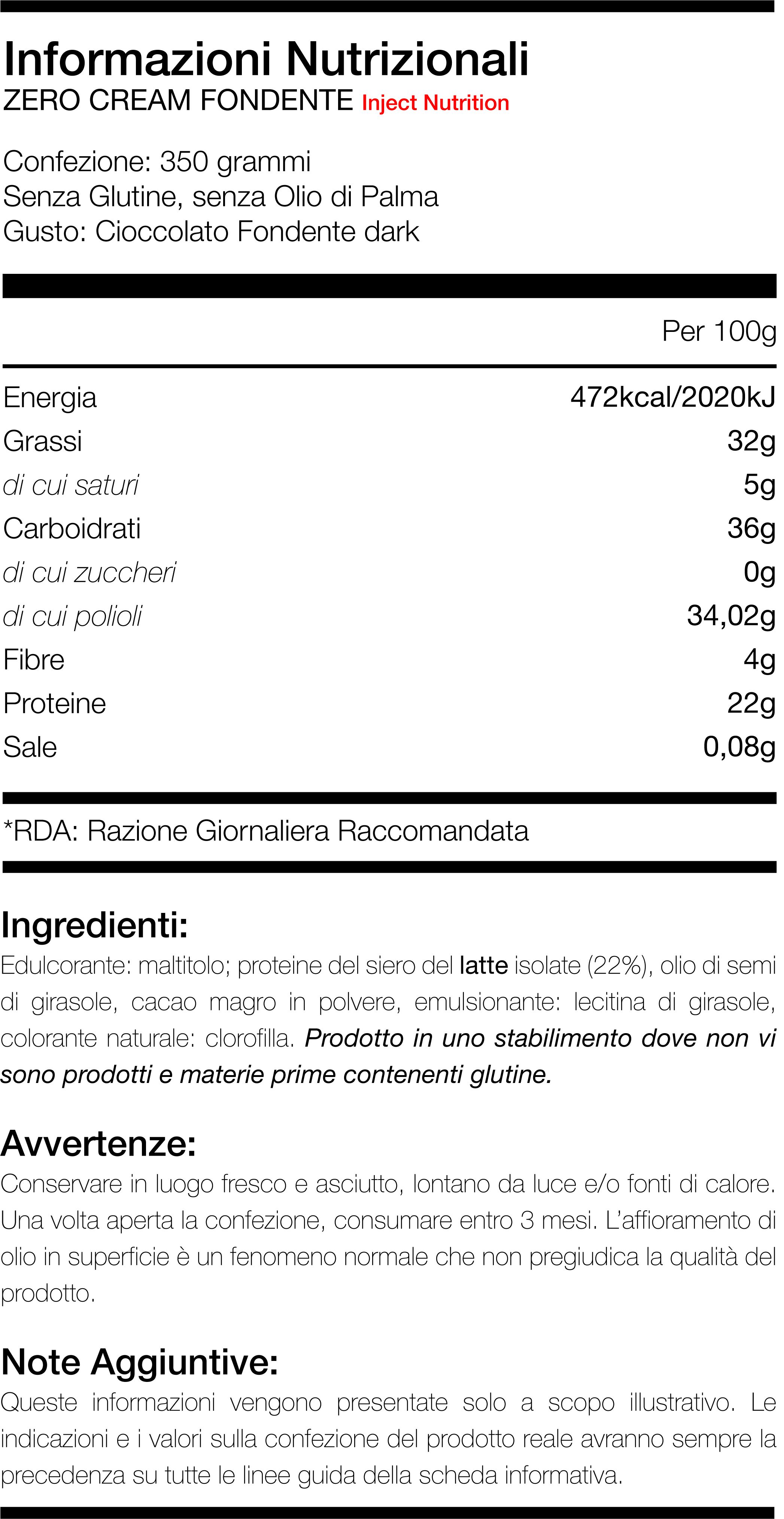 Informazioni Nutrizionali
ZERO CREAM FONDENTE Inject Nutrition

Confezione: 350 grammi
Senza Glutine, senza Olio di Palma
Gusto: Cioccolato Fondente dark

| | Per 100g |
|---|---|
| Energia | 472kcal/2020kJ |
| Grassi | 32g |
| di cui saturi | 5g |
| Carboidrati | 36g |
| di cui zuccheri | 0g |
| di cui polioli | 34,02g |
| Fibre | 4g |
| Proteine | 22g |
| Sale | 0,08g |

*RDA: Razione Giornaliera Raccomandata

Ingredienti:
Edulcorante: maltitolo; proteine del siero del latte isolate (22%), olio di semi di girasole, cacao magro in polvere, emulsionante: lecitina di girasole, colorante naturale: clorofilla. Prodotto in uno stabilimento dove non vi sono prodotti e materie prime contenenti glutine.

Avvertenze:
Conservare in luogo fresco e asciutto, lontano da luce e/o fonti di calore. Una volta aperta la confezione, consumare entro 3 mesi. L'affioramento di olio in superficie è un fenomeno normale che non pregiudica la qualità del prodotto.

Note Aggiuntive:
Queste informazioni vengono presentate solo a scopo illustrativo. Le indicazioni e i valori sulla confezione del prodotto reale avranno sempre la precedenza su tutte le linee guida della scheda informativa.